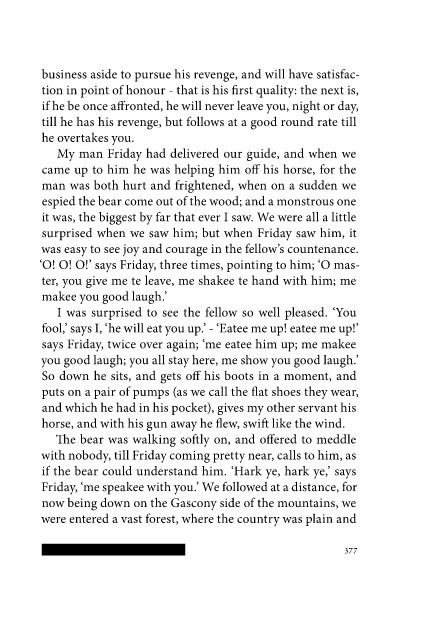 business aside to pursue his revenge, and will have satisfaction in point of honour - that is his first quality: the next is, if he be once affronted, he will never leave you, night or day, till he has his revenge, but follows at a good round rate till he overtakes you.

My man Friday had delivered our guide, and when we came up to him he was helping him off his horse, for the man was both hurt and frightened, when on a sudden we espied the bear come out of the wood; and a monstrous one it was, the biggest by far that ever I saw. We were all a little surprised when we saw him; but when Friday saw him, it was easy to see joy and courage in the fellow's countenance. 'O! O! O!' says Friday, three times, pointing to him; 'O master, you give me te leave, me shakee te hand with him; me makee you good laugh.'

I was surprised to see the fellow so well pleased. 'You fool,' says I, 'he will eat you up.' - 'Eatee me up! eatee me up!' says Friday, twice over again; 'me eatee him up; me makee you good laugh; you all stay here, me show you good laugh.' So down he sits, and gets off his boots in a moment, and puts on a pair of pumps (as we call the flat shoes they wear, and which he had in his pocket), gives my other servant his horse, and with his gun away he flew, swift like the wind.

The bear was walking softly on, and offered to meddle with nobody, till Friday coming pretty near, calls to him, as if the bear could understand him. 'Hark ye, hark ye,' says Friday, 'me speakee with you.' We followed at a distance, for now being down on the Gascony side of the mountains, we were entered a vast forest, where the country was plain and

377